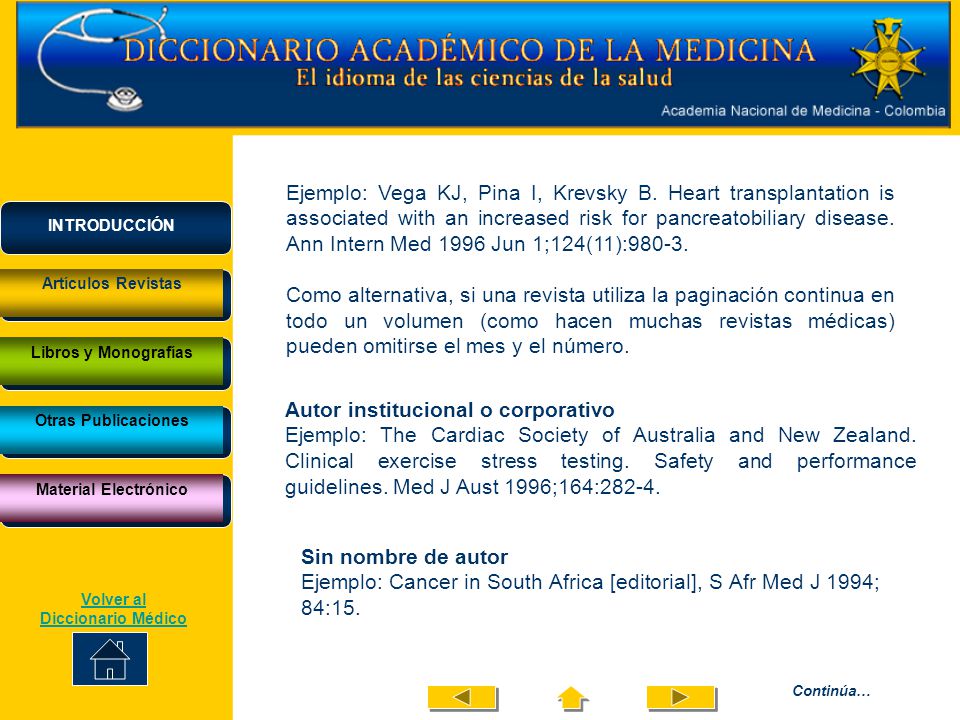 DICCIONARIO ACADÉMICO DE LA MEDICINA
El idioma de las ciencias de la salud
Academia Nacional de Medicina - Colombia

INTRODUCCIÓN
Artículos Revistas
Libros y Monografías
Otras Publicaciones
Material Electrónico

Volver al Diccionario Médico

Ejemplo: Vega KJ, Pina I, Krevsky B. Heart transplantation is associated with an increased risk for pancreatobiliary disease. Ann Intern Med 1996 Jun 1;124(11):980-3.

Como alternativa, si una revista utiliza la paginación continua en todo un volumen (como hacen muchas revistas médicas) pueden omitirse el mes y el número.

Autor institucional o corporativo
Ejemplo: The Cardiac Society of Australia and New Zealand. Clinical exercise stress testing. Safety and performance guidelines. Med J Aust 1996;164:282-4.

Sin nombre de autor
Ejemplo: Cancer in South Africa [editorial], S Afr Med J 1994; 84:15.

Continúa...